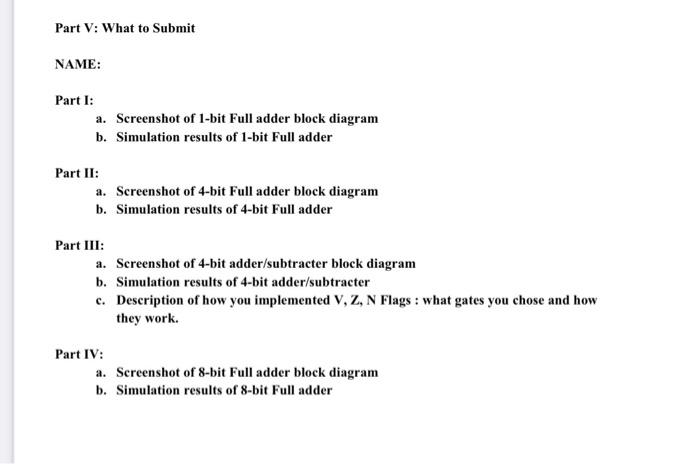 Part V: What to Submit

NAME:

Part I:

a. Screenshot of 1-bit Full adder block diagram
b. Simulation results of 1-bit Full adder

Part II:

a. Screenshot of 4-bit Full adder block diagram
b. Simulation results of 4-bit Full adder

Part III:

a. Screenshot of 4-bit adder/subtracter block diagram
b. Simulation results of 4-bit adder/subtracter
c. Description of how you implemented V, Z, N Flags : what gates you chose and how they work.

Part IV:

a. Screenshot of 8-bit Full adder block diagram
b. Simulation results of 8-bit Full adder